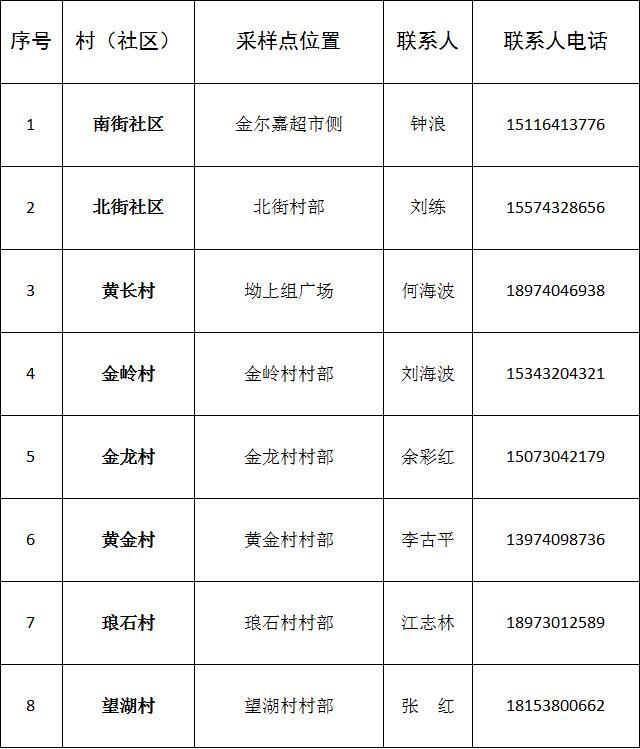 | 序号 | 村（社区） | 采样点位置 | 联系人 | 联系人电话 |
|---|---|---|---|---|
| 1 | 南街社区 | 金尔嘉超市侧 | 钟浪 | 15116413776 |
| 2 | 北街社区 | 北街村部 | 刘练 | 15574328656 |
| 3 | 黄长村 | 坳上组广场 | 何海波 | 18974046938 |
| 4 | 金岭村 | 金岭村村部 | 刘海波 | 15343204321 |
| 5 | 金龙村 | 金龙村村部 | 余彩红 | 15073042179 |
| 6 | 黄金村 | 黄金村村部 | 李古平 | 13974098736 |
| 7 | 琅石村 | 琅石村村部 | 江志林 | 18973012589 |
| 8 | 望湖村 | 望湖村村部 | 张　红 | 18153800662 |